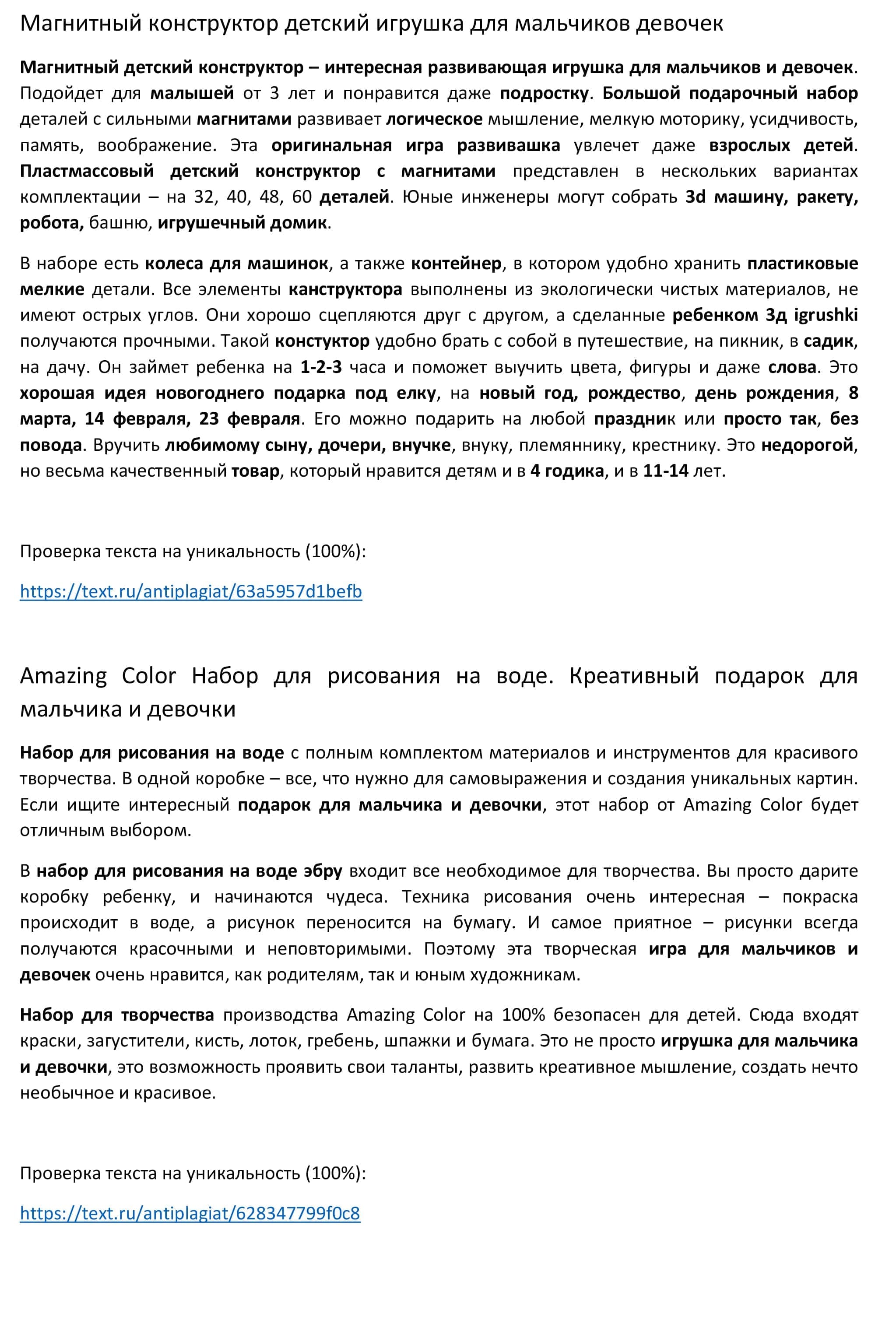 Магнитный конструктор детский игрушка для мальчиков девочек

Магнитный детский конструктор – интересная развивающая игрушка для мальчиков и девочек. Подойдет для малышей от 3 лет и понравится даже подростку. Большой подарочный набор деталей с сильными магнитами развивает логическое мышление, мелкую моторику, усидчивость, память, воображение. Эта оригинальная игра развивашка увлечет даже взрослых детей. Пластмассовый детский конструктор с магнитами представлен в нескольких вариантах комплектации – на 32, 40, 48, 60 деталей. Юные инженеры могут собрать 3d машину, ракету, робота, башню, игрушечный домик.

В наборе есть колеса для машинок, а также контейнер, в котором удобно хранить пластиковые мелкие детали. Все элементы канструктора выполнены из экологически чистых материалов, не имеют острых углов. Они хорошо сцепляются друг с другом, а сделанные ребенком 3д igrushki получаются прочными. Такой констуктор удобно брать с собой в путешествие, на пикник, в садик, на дачу. Он займет ребенка на 1-2-3 часа и поможет выучить цвета, фигуры и даже слова. Это хорошая идея новогоднего подарка под елку, на новый год, рождество, день рождения, 8 марта, 14 февраля, 23 февраля. Его можно подарить на любой праздник или просто так, без повода. Вручить любимому сыну, дочери, внучке, внуку, племяннику, крестнику. Это недорогой, но весьма качественный товар, который нравится детям и в 4 годика, и в 11-14 лет.

Проверка текста на уникальность (100%):

https://text.ru/antiplagiat/63a5957d1befb

Amazing Color Набор для рисования на воде. Креативный подарок для мальчика и девочки

Набор для рисования на воде с полным комплектом материалов и инструментов для красивого творчества. В одной коробке – все, что нужно для самовыражения и создания уникальных картин. Если ищите интересный подарок для мальчика и девочки, этот набор от Amazing Color будет отличным выбором.

В набор для рисования на воде эбру входит все необходимое для творчества. Вы просто дарите коробку ребенку, и начинаются чудеса. Техника рисования очень интересная – покраска происходит в воде, а рисунок переносится на бумагу. И самое приятное – рисунки всегда получаются красочными и неповторимыми. Поэтому эта творческая игра для мальчиков и девочек очень нравится, как родителям, так и юным художникам.

Набор для творчества производства Amazing Color на 100% безопасен для детей. Сюда входят краски, загустители, кисть, лоток, гребень, шпажки и бумага. Это не просто игрушка для мальчика и девочки, это возможность проявить свои таланты, развить креативное мышление, создать нечто необычное и красивое.

Проверка текста на уникальность (100%):

https://text.ru/antiplagiat/628347799f0c8